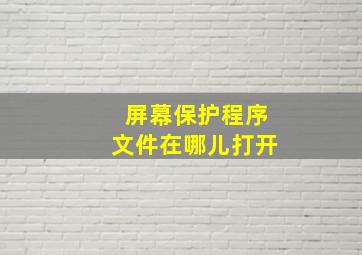 屏幕保护程序
文件在哪儿打开